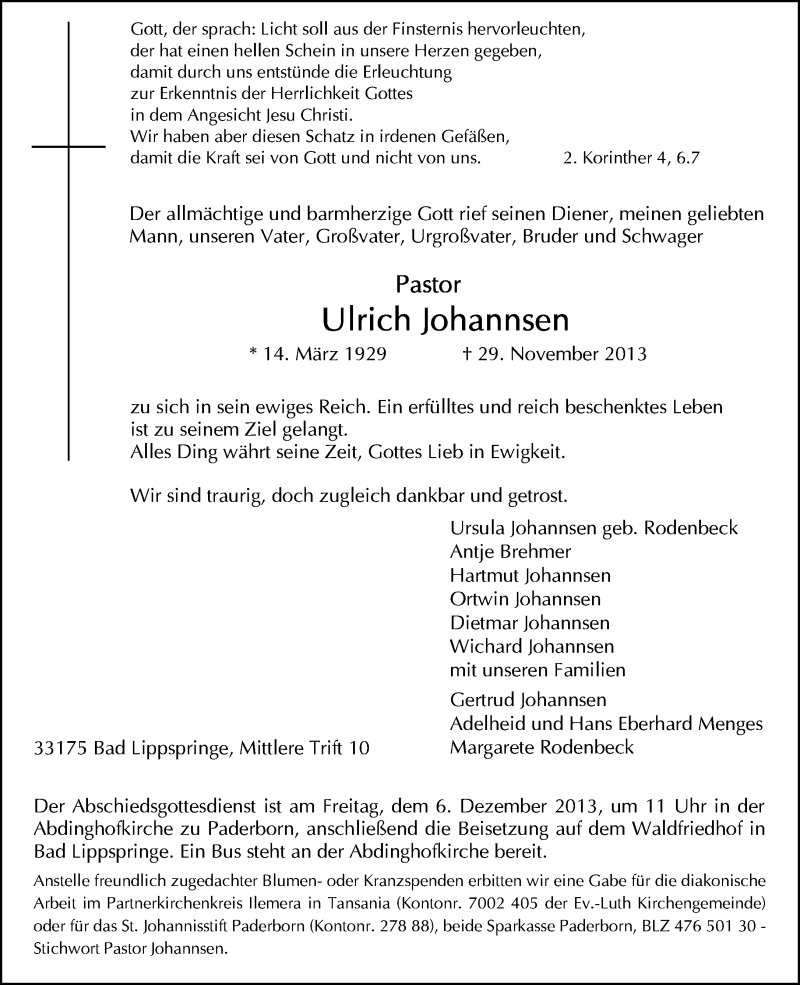 Gott, der sprach: Licht soll aus der Finsternis hervorleuchten,
der hat einen hellen Schein in unsere Herzen gegeben,
damit durch uns entstünde die Erleuchtung
zur Erkenntnis der Herrlichkeit Gottes
in dem Angesicht Jesu Christi.
Wir haben aber diesen Schatz in irdenen Gefäßen,
damit die Kraft sei von Gott und nicht von uns. 2. Korinther 4, 6.7

Der allmächtige und barmherzige Gott rief seinen Diener, meinen geliebten Mann, unseren Vater, Großvater, Urgroßvater, Bruder und Schwager

Pastor
Ulrich Johannsen
* 14. März 1929 † 29. November 2013

zu sich in sein ewiges Reich. Ein erfülltes und reich beschenktes Leben ist zu seinem Ziel gelangt.
Alles Ding währt seine Zeit, Gottes Lieb in Ewigkeit.

Wir sind traurig, doch zugleich dankbar und getrost.

Ursula Johannsen geb. Rodenbeck
Antje Brehmer
Hartmut Johannsen
Ortwin Johannsen
Dietmar Johannsen
Wichard Johannsen
mit unseren Familien

Gertrud Johannsen
Adelheid und Hans Eberhard Menges
Margarete Rodenbeck

33175 Bad Lippspringe, Mittlere Trift 10

Der Abschiedsgottesdienst ist am Freitag, dem 6. Dezember 2013, um 11 Uhr in der Abdinghofkirche zu Paderborn, anschließend die Beisetzung auf dem Waldfriedhof in Bad Lippspringe. Ein Bus steht an der Abdinghofkirche bereit.

Anstelle freundlich zugedachter Blumen- oder Kranzspenden erbitten wir eine Gabe für die diakonische Arbeit im Partnerkirchenkreis Ilemera in Tansania (Kontonr. 7002 405 der Ev.-Luth Kirchengemeinde) oder für das St. Johannisstift Paderborn (Kontonr. 278 88), beide Sparkasse Paderborn, BLZ 476 501 30 - Stichwort Pastor Johannsen.